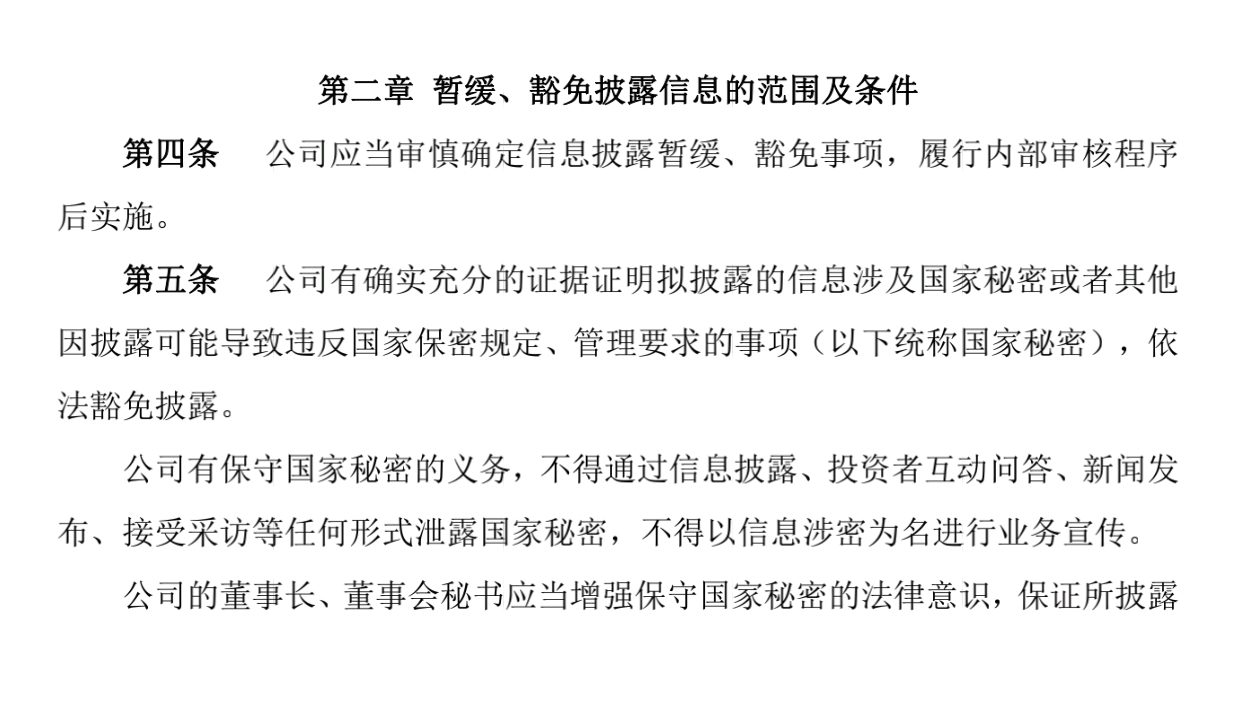 第二章 暂缓、豁免披露信息的范围及条件

第四条 公司应当审慎确定信息披露暂缓、豁免事项，履行内部审核程序后实施。

第五条 公司有确实充分的证据证明拟披露的信息涉及国家秘密或者其他因披露可能导致违反国家保密规定、管理要求的事项（以下统称国家秘密），依法豁免披露。

公司有保守国家秘密的义务，不得通过信息披露、投资者互动问答、新闻发布、接受采访等任何形式泄露国家秘密，不得以信息涉密为名进行业务宣传。

公司的董事长、董事会秘书应当增强保守国家秘密的法律意识，保证所披露